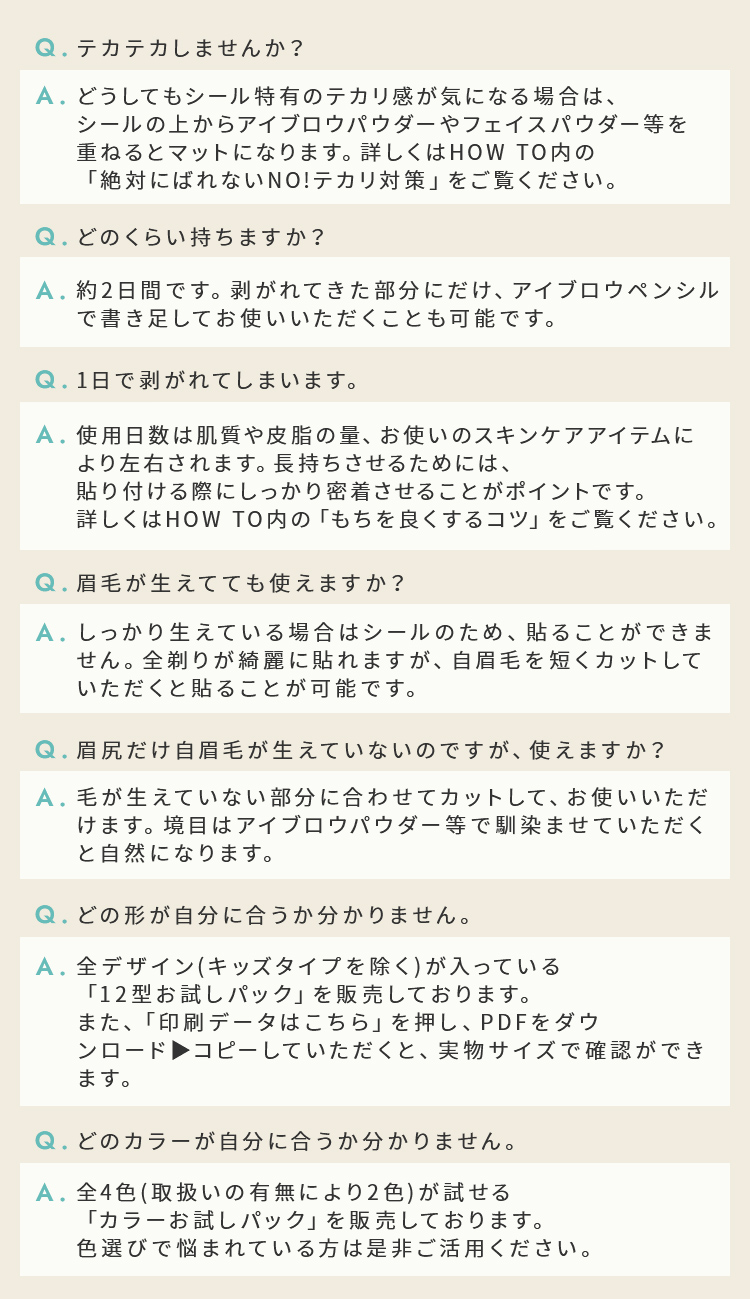 Q. テカテカしませんか？

A. どうしてもシール特有のテカリ感が気になる場合は、シールの上からアイブロウパウダーやフェイスパウダー等を重ねるとマットになります。詳しくはHOW TO内の「絶対にばれないNO!テカリ対策」をご覧ください。

Q. どのくらい持ちますか？

A. 約2日間です。剥がれてきた部分にだけ、アイブロウペンシルで書き足してお使いいただくことも可能です。

Q. 1日で剥がれてしまいます。

A. 使用日数は肌質や皮脂の量、お使いのスキンケアアイテムにより左右されます。長持ちさせるためには、貼り付ける際にしっかり密着させることがポイントです。詳しくはHOW TO内の「もちを良くするコツ」をご覧ください。

Q. 眉毛が生えてても使えますか？

A. しっかり生えている場合はシールのため、貼ることができません。全剃りが綺麗に貼れますが、自眉毛を短くカットしていただくと貼ることが可能です。

Q. 眉尻だけ自眉毛が生えていないのですが、使えますか？

A. 毛が生えていない部分に合わせてカットして、お使いいただけます。境目はアイブロウパウダー等で馴染ませていただくと自然になります。

Q. どの形が自分に合うか分かりません。

A. 全デザイン(キッズタイプを除く)が入っている「12型お試しパック」を販売しております。また、「印刷データはこちら」を押し、PDFをダウンロード▶コピーしていただくと、実物サイズで確認ができます。

Q. どのカラーが自分に合うか分かりません。

A. 全4色(取扱いの有無により2色)が試せる「カラーお試しパック」を販売しております。色選びで悩まれている方は是非ご活用ください。